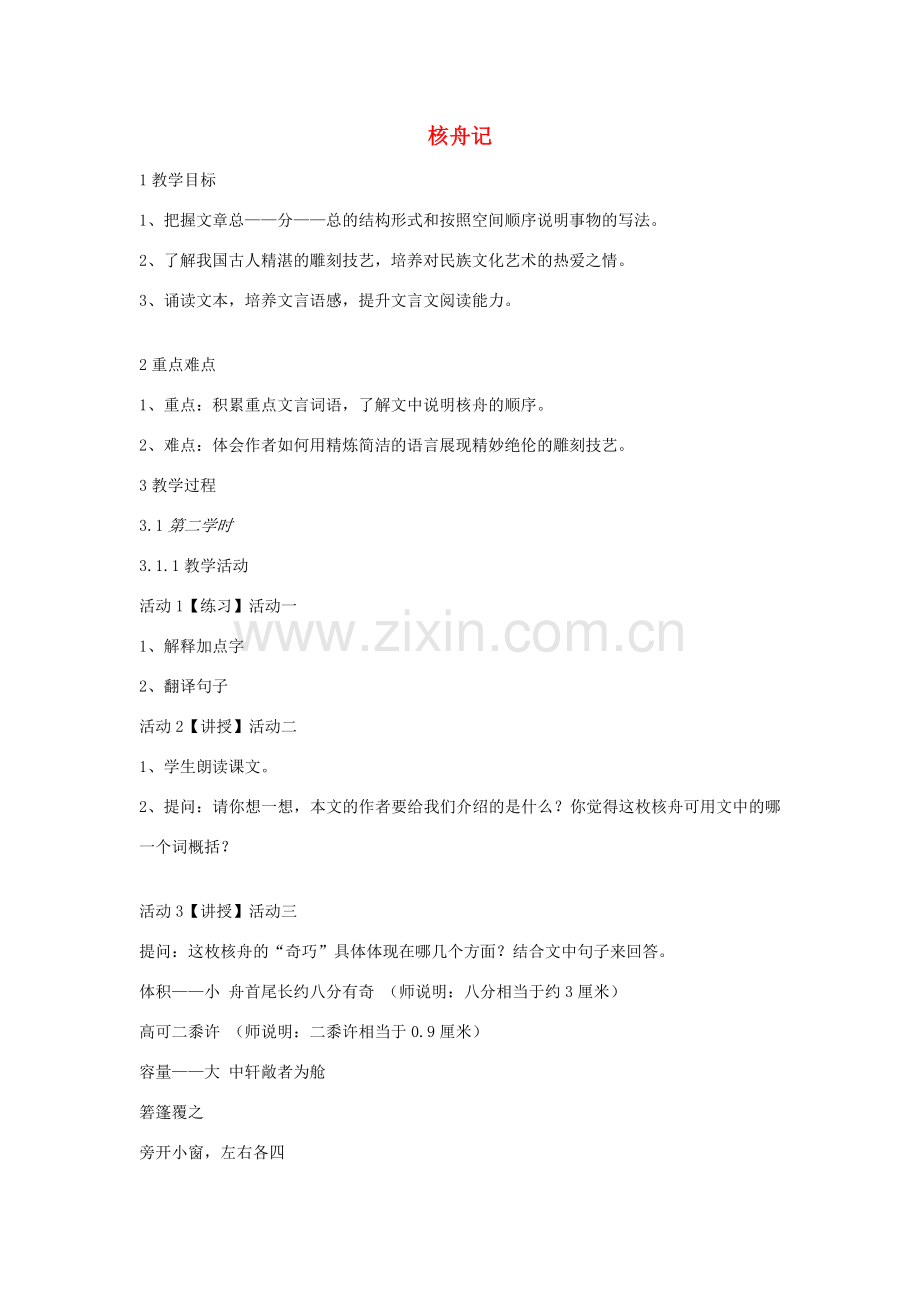 核舟记

1 教学目标

1、把握文章总——分——总的结构形式和按照空间顺序说明事物的写法。

2、了解我国古人精湛的雕刻技艺，培养对民族文化艺术的热爱之情。

3、诵读文本，培养文言语感，提升文言文阅读能力。

2 重点难点

1、重点：积累重点文言词语，了解文中说明核舟的顺序。

2、难点：体会作者如何用精炼简洁的语言展现精妙绝伦的雕刻技艺。

3 教学过程

3.1 第二学时

3.1.1 教学活动

活动 1【练习】活动一

1、解释加点字

2、翻译句子

活动 2【讲授】活动二

1、学生朗读课文。

2、提问：请你想一想，本文的作者要给我们介绍的是什么？你觉得这枚核舟可用文中的哪一个词概括？

活动 3【讲授】活动三

提问：这枚核舟的“奇巧”具体体现在哪几个方面？结合文中句子来回答。

体积——小 舟首尾长约八分有奇 （师说明：八分相当于约 3 厘米）

高可二黍许 （师说明：二黍许相当于 0.9 厘米）

容量——大 中轩敞者为舱

箬篷覆之

旁开小窗，左右各四

www.zixin.com.cn